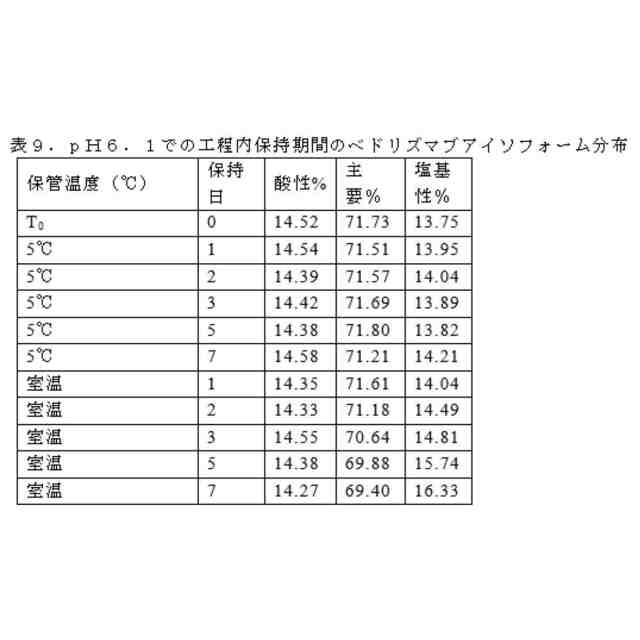 表９．ｐＨ６．１での工程内保持期間のベドリズマブアイソフォーム分布

| 保管温度（℃） | 保持日 | 酸性% | 主要% | 塩基性% |
|---|---|---|---|---|
| $T_0$ | 0 | 14.52 | 71.73 | 13.75 |
| 5℃ | 1 | 14.54 | 71.51 | 13.95 |
| 5℃ | 2 | 14.39 | 71.57 | 14.04 |
| 5℃ | 3 | 14.42 | 71.69 | 13.89 |
| 5℃ | 5 | 14.38 | 71.80 | 13.82 |
| 5℃ | 7 | 14.58 | 71.21 | 14.21 |
| 室温 | 1 | 14.35 | 71.61 | 14.04 |
| 室温 | 2 | 14.33 | 71.18 | 14.49 |
| 室温 | 3 | 14.55 | 70.64 | 14.81 |
| 室温 | 5 | 14.38 | 69.88 | 15.74 |
| 室温 | 7 | 14.27 | 69.40 | 16.33 |